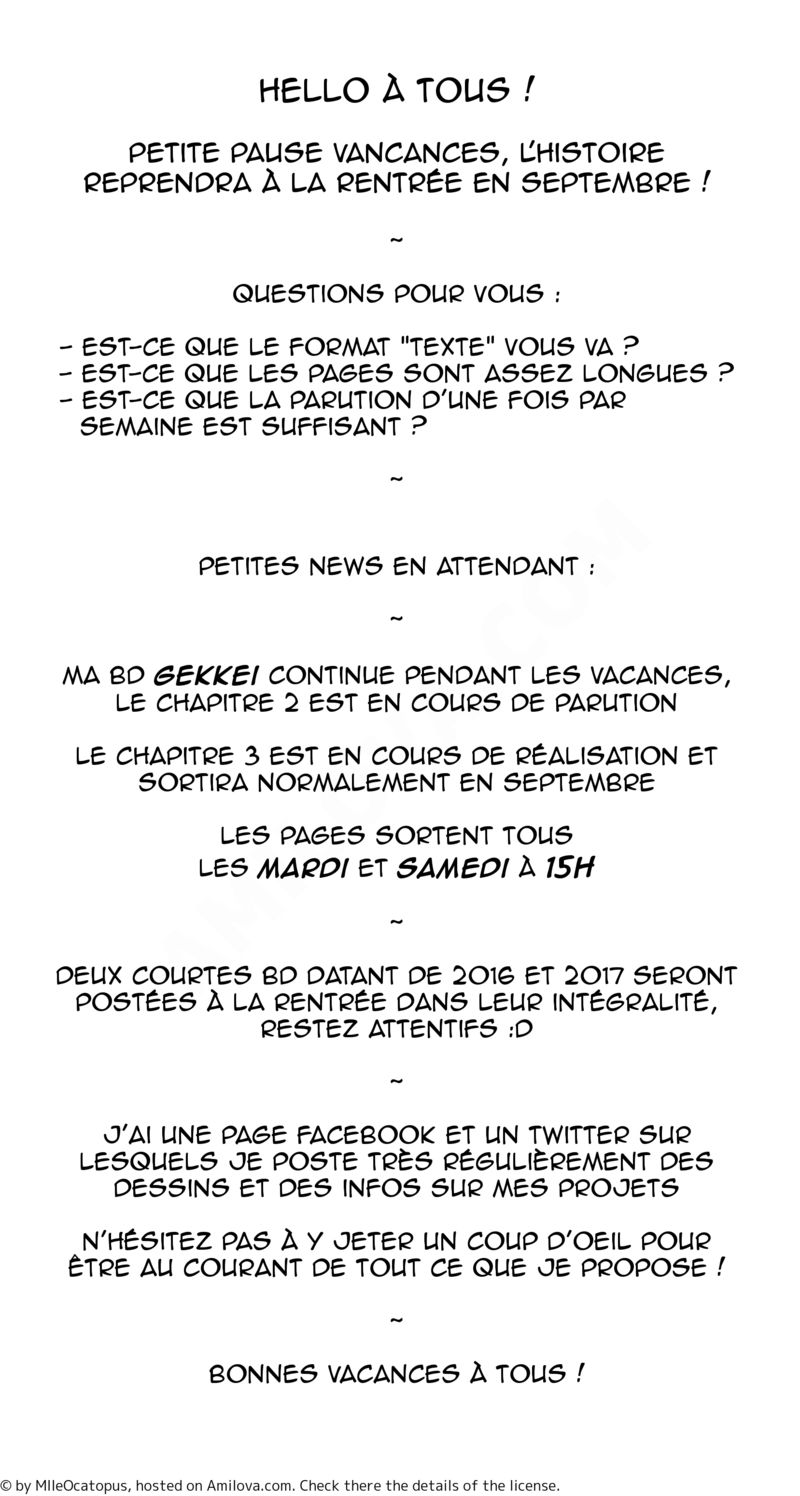 HELLO À TOUS !

PETITE PAUSE VANCANCES, L'HISTOIRE REPRENDRA À LA RENTRÉE EN SEPTEMBRE !

~

QUESTIONS POUR VOUS :

- EST-CE QUE LE FORMAT "TEXTE" VOUS VA ?
- EST-CE QUE LES PAGES SONT ASSEZ LONGUES ?
- EST-CE QUE LA PARUTION D'UNE FOIS PAR SEMAINE EST SUFFISANT ?

~

PETITES NEWS EN ATTENDANT :

~

MA BD GEKKEI CONTINUE PENDANT LES VACANCES, LE CHAPITRE 2 EST EN COURS DE PARUTION

LE CHAPITRE 3 EST EN COURS DE RÉALISATION ET SORTIRA NORMALEMENT EN SEPTEMBRE

LES PAGES SORTENT TOUS
LES MARDI ET SAMEDI À 15H

~

DEUX COURTES BD DATANT DE 2016 ET 2017 SERONT POSTÉES À LA RENTRÉE DANS LEUR INTÉGRALITÉ, RESTEZ ATTENTIFS :D

~

J'AI UNE PAGE FACEBOOK ET UN TWITTER SUR LESQUELS JE POSTE TRÈS RÉGULIÈREMENT DES DESSINS ET DES INFOS SUR MES PROJETS

N'HÉSITEZ PAS À Y JETER UN COUP D'OEIL POUR ÊTRE AU COURANT DE TOUT CE QUE JE PROPOSE !

~

BONNES VACANCES À TOUS !

© by MlleOcatopus, hosted on Amilova.com. Check there the details of the license.

AMILOVA.COM